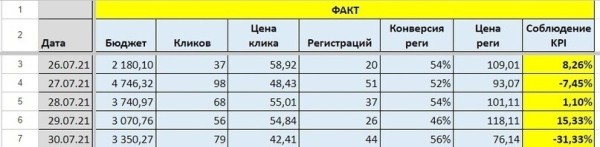 | 1 | | ФАКТ | | | | | | |
|---|---|---|---|---|---|---|---|---|
| 2 | Дата | Бюджет | Кликов | Цена клика | Регистраций | Конверсия реги | Цена реги | Соблюдение KPI |
| 3 | 26.07.21 | 2 180,10 | 37 | 58,92 | 20 | 54% | 109,01 | 8,26% |
| 4 | 27.07.21 | 4 746,32 | 98 | 48,43 | 51 | 52% | 93,07 | -7,45% |
| 5 | 28.07.21 | 3 740,97 | 68 | 55,01 | 37 | 54% | 101,11 | 1,10% |
| 6 | 29.07.21 | 3 070,76 | 56 | 54,84 | 26 | 46% | 118,11 | 15,33% |
| 7 | 30.07.21 | 3 350,27 | 79 | 42,41 | 44 | 56% | 76,14 | -31,33% |